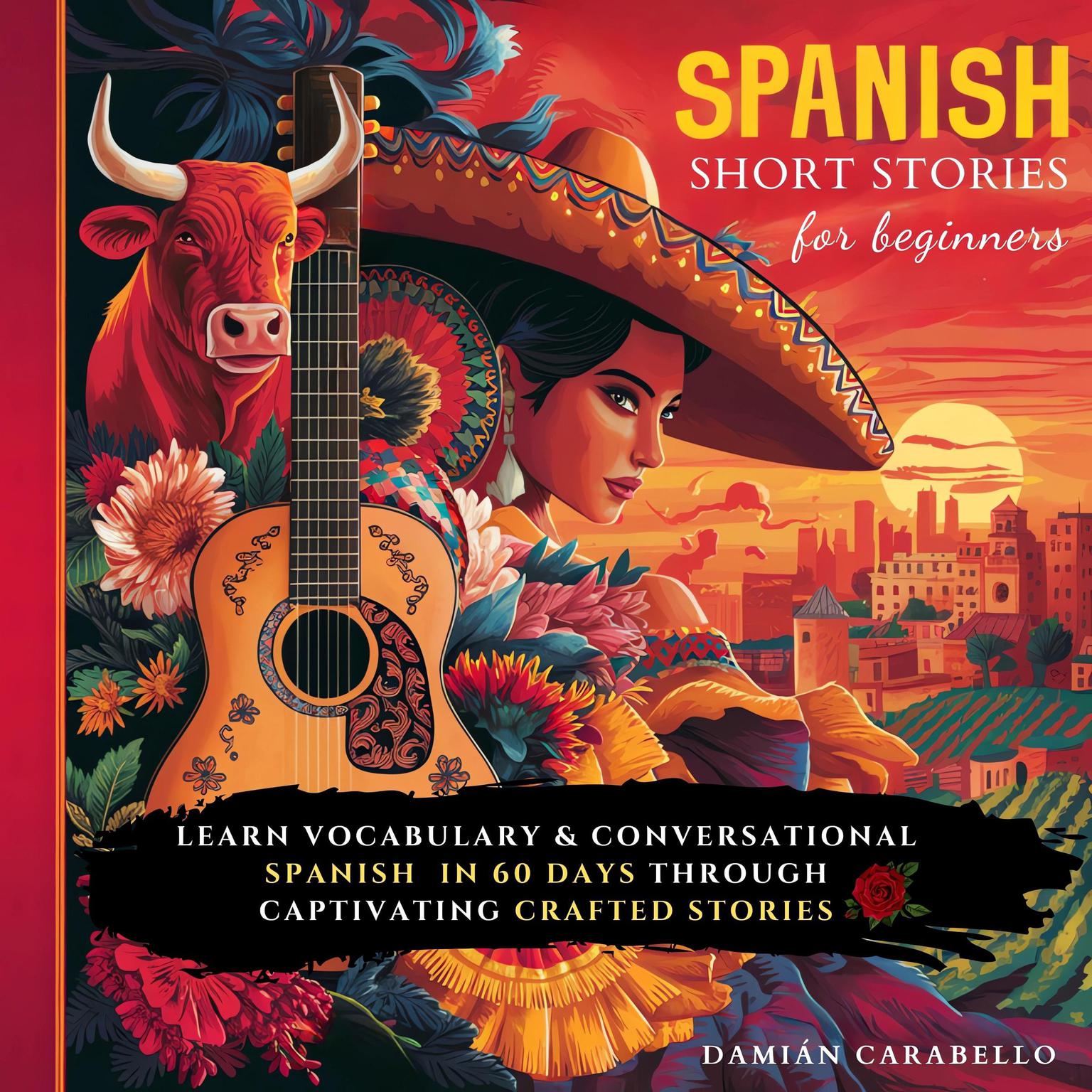 SPANISH
SHORT STORIES
for beginners

LEARN VOCABULARY & CONVERSATIONAL SPANISH IN 60 DAYS THROUGH CAPTIVATING CRAFTED STORIES

DAMIÁN CARABELLO